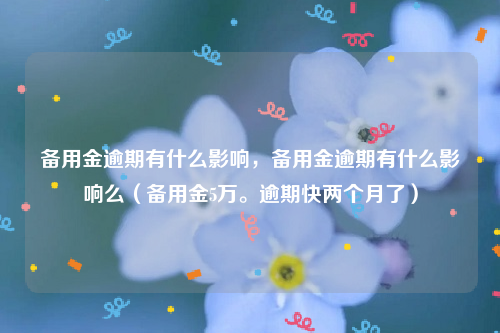 备用金逾期有什么影响，备用金逾期有什么影响么（备用金5万。逾期快两个月了）